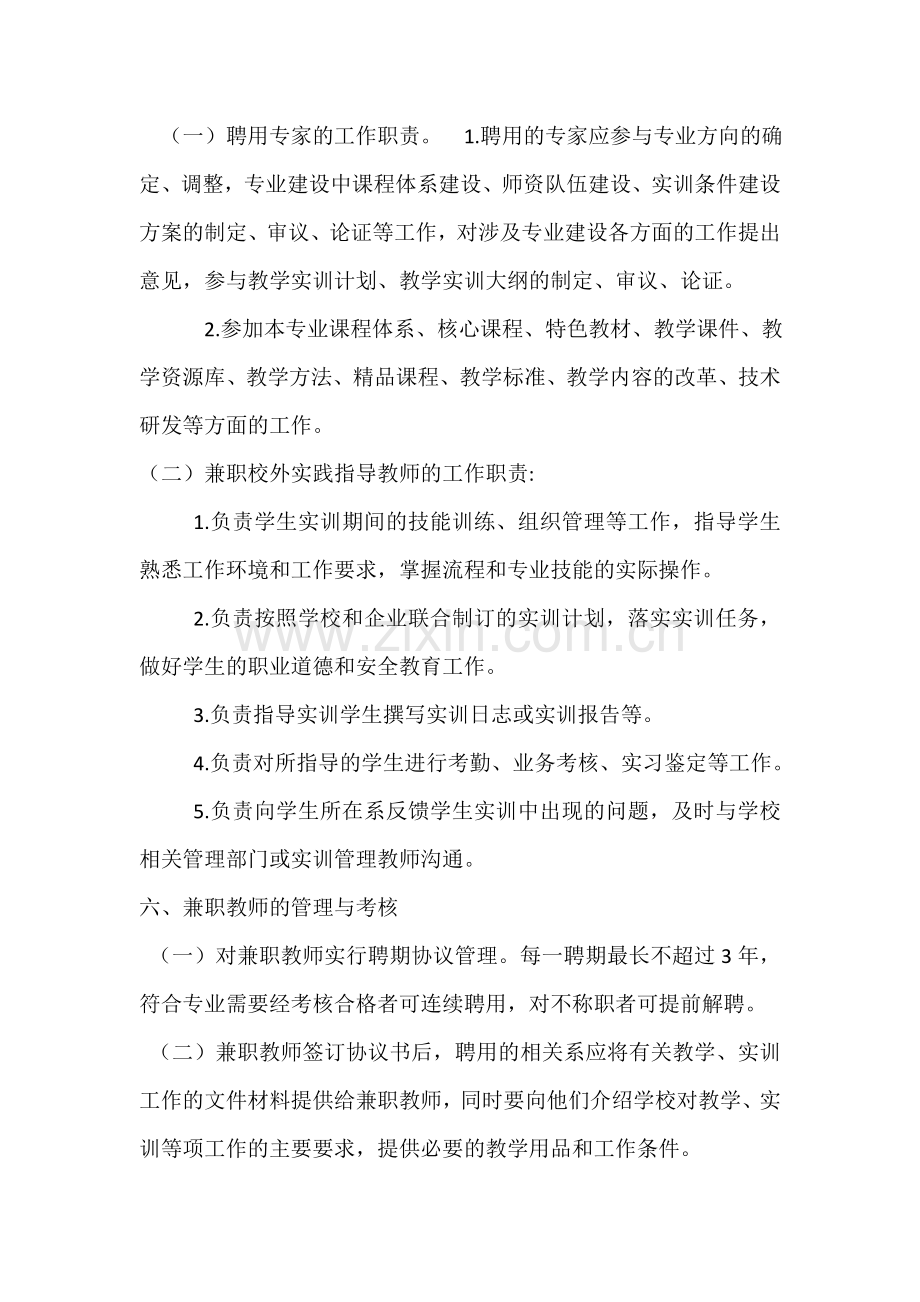 （一）聘用专家的工作职责。 1.聘用的专家应参与专业方向的确定、调整，专业建设中课程体系建设、师资队伍建设、实训条件建设方案的制定、审议、论证等工作，对涉及专业建设各方面的工作提出意见，参与教学实训计划、教学实训大纲的制定、审议、论证。

2.参加本专业课程体系、核心课程、特色教材、教学课件、教学资源库、教学方法、精品课程、教学标准、教学内容的改革、技术研发等方面的工作。

（二）兼职校外实践指导教师的工作职责:

1.负责学生实训期间的技能训练、组织管理等工作，指导学生熟悉工作环境和工作要求，掌握流程和专业技能的实际操作。

2.负责按照学校和企业联合制订的实训计划，落实实训任务，做好学生的职业道德和安全教育工作。

3.负责指导实训学生撰写实训日志或实训报告等。

4.负责对所指导的学生进行考勤、业务考核、实习鉴定等工作。

5.负责向学生所在系反馈学生实训中出现的问题，及时与学校相关管理部门或实训管理教师沟通。

六、兼职教师的管理与考核

（一）对兼职教师实行聘期协议管理。每一聘期最长不超过3年，符合专业需要经考核合格者可连续聘用，对不称职者可提前解聘。

（二）兼职教师签订协议书后，聘用的相关系应将有关教学、实训工作的文件材料提供给兼职教师，同时要向他们介绍学校对教学、实训等项工作的主要要求，提供必要的教学用品和工作条件。

www.zixin.com.cn